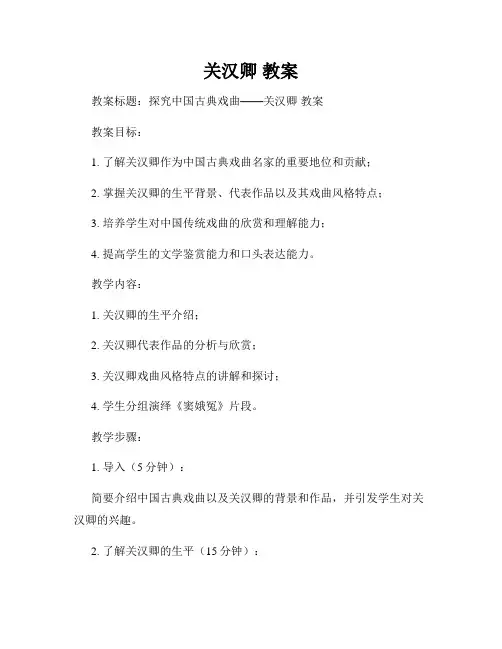 关汉卿 教案

教案标题：探究中国古典戏曲——关汉卿 教案

教案目标：

1. 了解关汉卿作为中国古典戏曲名家的重要地位和贡献；

2. 掌握关汉卿的生平背景、代表作品以及其戏曲风格特点；

3. 培养学生对中国传统戏曲的欣赏和理解能力；

4. 提高学生的文学鉴赏能力和口头表达能力。

教学内容：

1. 关汉卿的生平介绍；

2. 关汉卿代表作品的分析与欣赏；

3. 关汉卿戏曲风格特点的讲解和探讨；

4. 学生分组演绎《窦娥冤》片段。

教学步骤：

1. 导入（5 分钟）：

简要介绍中国古典戏曲以及关汉卿的背景和作品，并引发学生对关汉卿的兴趣。

2. 了解关汉卿的生平（15 分钟）：